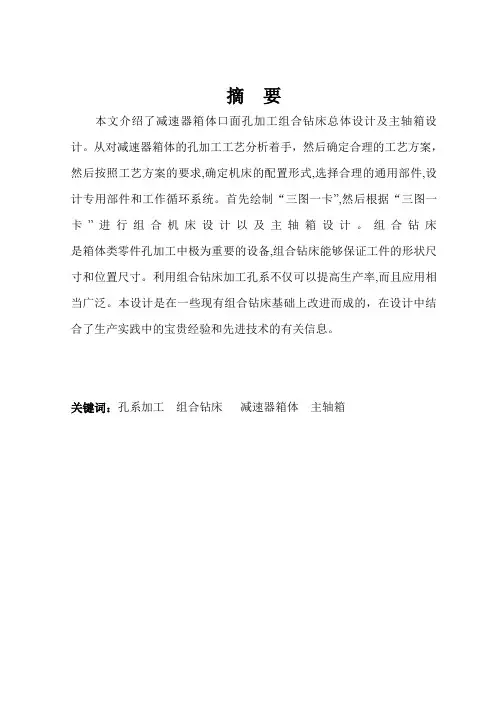 摘　要

本文介绍了减速器箱体口面孔加工组合钻床总体设计及主轴箱设计。从对减速器箱体的孔加工工艺分析着手，然后确定合理的工艺方案，然后按照工艺方案的要求,确定机床的配置形式,选择合理的通用部件,设计专用部件和工作循环系统。首先绘制“三图一卡”,然后根据“三图一卡”进行组合机床设计以及主轴箱设计。组合钻床是箱体类零件孔加工中极为重要的设备,组合钻床能够保证工件的形状尺寸和位置尺寸。利用组合钻床加工孔系不仅可以提高生产率,而且应用相当广泛。本设计是在一些现有组合钻床基础上改进而成的，在设计中结合了生产实践中的宝贵经验和先进技术的有关信息。

关键词：孔系加工　组合钻床　减速器箱体　主轴箱